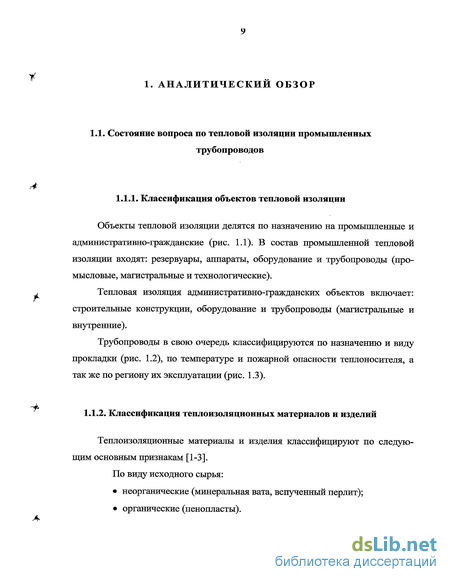 9

1. АНАЛИТИЧЕСКИЙ ОБЗОР

1.1. Состояние вопроса по тепловой изоляции промышленных трубопроводов

1.1.1. Классификация объектов тепловой изоляции

Объекты тепловой изоляции делятся по назначению на промышленные и административно-гражданские (рис. 1.1). В состав промышленной тепловой изоляции входят: резервуары, аппараты, оборудование и трубопроводы (промысловые, магистральные и технологические).

Тепловая изоляция административно-гражданских объектов включает: строительные конструкции, оборудование и трубопроводы (магистральные и внутренние).

Трубопроводы в свою очередь классифицируются по назначению и виду прокладки (рис. 1.2), по температуре и пожарной опасности теплоносителя, а так же по региону их эксплуатации (рис. 1.3).

1.1.2. Классификация теплоизоляционных материалов и изделий

Теплоизоляционные материалы и изделия классифицируют по следующим основным признакам [1-3].

По виду исходного сырья:

• неорганические (минеральная вата, вспученный перлит);

• органические (пенопласты).

dsLib.net
библиотека диссертаций